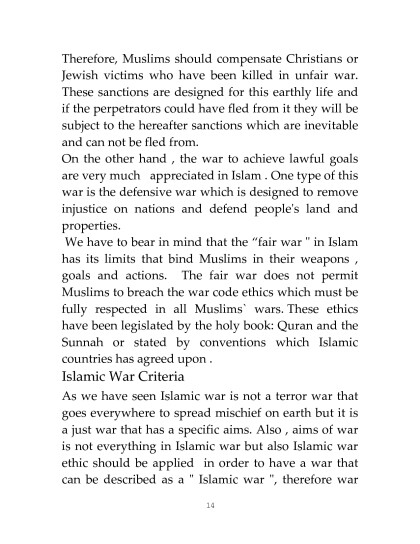 Therefore, Muslims should compensate Christians or Jewish victims who have been killed in unfair war. These sanctions are designed for this earthly life and if the perpetrators could have fled from it they will be subject to the hereafter sanctions which are inevitable and can not be fled from.
On the other hand , the war to achieve lawful goals are very much appreciated in Islam . One type of this war is the defensive war which is designed to remove injustice on nations and defend people's land and properties.
We have to bear in mind that the “fair war " in Islam has its limits that bind Muslims in their weapons , goals and actions. The fair war does not permit Muslims to breach the war code ethics which must be fully respected in all Muslims` wars. These ethics have been legislated by the holy book: Quran and the Sunnah or stated by conventions which Islamic countries has agreed upon .
Islamic War Criteria
As we have seen Islamic war is not a terror war that goes everywhere to spread mischief on earth but it is a just war that has a specific aims. Also , aims of war is not everything in Islamic war but also Islamic war ethic should be applied in order to have a war that can be described as a " Islamic war ", therefore war
14